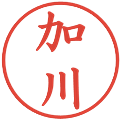 加川